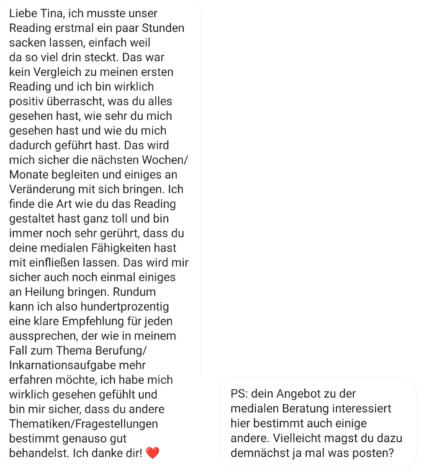 Liebe Tina, ich musste unser Reading erstmal ein paar Stunden sacken lassen, einfach weil da so viel drin steckt. Das war kein Vergleich zu meinen ersten Reading und ich bin wirklich positiv überrascht, was du alles gesehen hast, wie sehr du mich gesehen hast und wie du mich dadurch geführt hast. Das wird mich sicher die nächsten Wochen/ Monate begleiten und einiges an Veränderung mit sich bringen. Ich finde die Art wie du das Reading gestaltet hast ganz toll und bin immer noch sehr gerührt, dass du deine medialen Fähigkeiten hast mit einfließen lassen. Das wird mir sicher auch noch einmal einiges an Heilung bringen. Rundum kann ich also hundertprozentig eine klare Empfehlung für jeden aussprechen, der wie in meinem Fall zum Thema Berufung/ Inkarnationsaufgabe mehr erfahren möchte, ich habe mich wirklich gesehen gefühlt und bin mir sicher, dass du andere Thematiken/Fragestellungen bestimmt genauso gut behandelst. Ich danke dir! ❤️

PS: dein Angebot zu der medialen Beratung interessiert hier bestimmt auch einige andere. Vielleicht magst du dazu demnächst ja mal was posten?